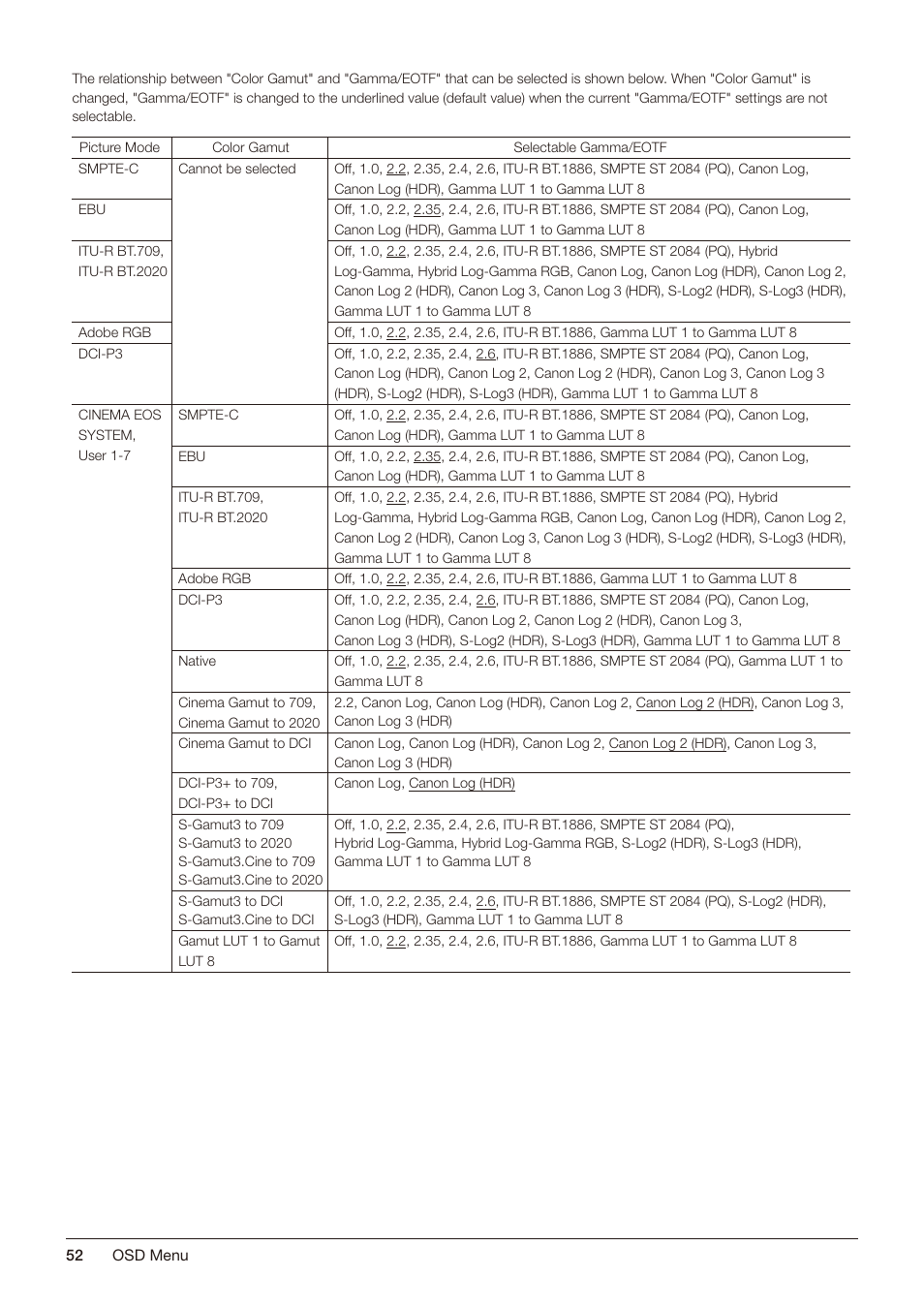 The relationship between "Color Gamut" and "Gamma/EOTF" that can be selected is shown below. When "Color Gamut" is changed, "Gamma/EOTF" is changed to the underlined value (default value) when the current "Gamma/EOTF" settings are not selectable.

| Picture Mode | Color Gamut | Selectable Gamma/EOTF |
|---|---|---|
| SMPTE-C | Cannot be selected | Off, 1.0, 2.2, 2.35, 2.4, 2.6, ITU-R BT.1886, SMPTE ST 2084 (PQ), Canon Log, Canon Log (HDR), Gamma LUT 1 to Gamma LUT 8 |
| EBU | | Off, 1.0, 2.2, 2.35, 2.4, 2.6, ITU-R BT.1886, SMPTE ST 2084 (PQ), Canon Log, Canon Log (HDR), Gamma LUT 1 to Gamma LUT 8 |
| ITU-R BT.709, ITU-R BT.2020 | | Off, 1.0, 2.2, 2.35, 2.4, 2.6, ITU-R BT.1886, SMPTE ST 2084 (PQ), Hybrid Log-Gamma, Hybrid Log-Gamma RGB, Canon Log, Canon Log (HDR), Canon Log 2, Canon Log 2 (HDR), Canon Log 3, Canon Log 3 (HDR), S-Log2 (HDR), S-Log3 (HDR), Gamma LUT 1 to Gamma LUT 8 |
| Adobe RGB | | Off, 1.0, 2.2, 2.35, 2.4, 2.6, ITU-R BT.1886, Gamma LUT 1 to Gamma LUT 8 |
| DCI-P3 | | Off, 1.0, 2.2, 2.35, 2.4, 2.6, ITU-R BT.1886, SMPTE ST 2084 (PQ), Canon Log, Canon Log (HDR), Canon Log 2, Canon Log 2 (HDR), Canon Log 3, Canon Log 3 (HDR), S-Log2 (HDR), S-Log3 (HDR), Gamma LUT 1 to Gamma LUT 8 |
| CINEMA EOS SYSTEM, User 1-7 | SMPTE-C | Off, 1.0, 2.2, 2.35, 2.4, 2.6, ITU-R BT.1886, SMPTE ST 2084 (PQ), Canon Log, Canon Log (HDR), Gamma LUT 1 to Gamma LUT 8 |
| | EBU | Off, 1.0, 2.2, 2.35, 2.4, 2.6, ITU-R BT.1886, SMPTE ST 2084 (PQ), Canon Log, Canon Log (HDR), Gamma LUT 1 to Gamma LUT 8 |
| | ITU-R BT.709, ITU-R BT.2020 | Off, 1.0, 2.2, 2.35, 2.4, 2.6, ITU-R BT.1886, SMPTE ST 2084 (PQ), Hybrid Log-Gamma, Hybrid Log-Gamma RGB, Canon Log, Canon Log (HDR), Canon Log 2, Canon Log 2 (HDR), Canon Log 3, Canon Log 3 (HDR), S-Log2 (HDR), S-Log3 (HDR), Gamma LUT 1 to Gamma LUT 8 |
| | Adobe RGB | Off, 1.0, 2.2, 2.35, 2.4, 2.6, ITU-R BT.1886, Gamma LUT 1 to Gamma LUT 8 |
| | DCI-P3 | Off, 1.0, 2.2, 2.35, 2.4, 2.6, ITU-R BT.1886, SMPTE ST 2084 (PQ), Canon Log, Canon Log (HDR), Canon Log 2, Canon Log 2 (HDR), Canon Log 3, Canon Log 3 (HDR), S-Log2 (HDR), S-Log3 (HDR), Gamma LUT 1 to Gamma LUT 8 |
| | Native | Off, 1.0, 2.2, 2.35, 2.4, 2.6, ITU-R BT.1886, SMPTE ST 2084 (PQ), Gamma LUT 1 to Gamma LUT 8 |
| | Cinema Gamut to 709, Cinema Gamut to 2020 | 2.2, Canon Log, Canon Log (HDR), Canon Log 2, Canon Log 2 (HDR), Canon Log 3, Canon Log 3 (HDR) |
| | Cinema Gamut to DCI | Canon Log, Canon Log (HDR), Canon Log 2, Canon Log 2 (HDR), Canon Log 3, Canon Log 3 (HDR) |
| | DCI-P3+ to 709, DCI-P3+ to DCI | Canon Log, Canon Log (HDR) |
| | S-Gamut3 to 709 S-Gamut3 to 2020 S-Gamut3.Cine to 709 S-Gamut3.Cine to 2020 | Off, 1.0, 2.2, 2.35, 2.4, 2.6, ITU-R BT.1886, SMPTE ST 2084 (PQ), Hybrid Log-Gamma, Hybrid Log-Gamma RGB, S-Log2 (HDR), S-Log3 (HDR), Gamma LUT 1 to Gamma LUT 8 |
| | S-Gamut3 to DCI S-Gamut3.Cine to DCI | Off, 1.0, 2.2, 2.35, 2.4, 2.6, ITU-R BT.1886, SMPTE ST 2084 (PQ), S-Log2 (HDR), S-Log3 (HDR), Gamma LUT 1 to Gamma LUT 8 |
| | Gamut LUT 1 to Gamut LUT 8 | Off, 1.0, 2.2, 2.35, 2.4, 2.6, ITU-R BT.1886, Gamma LUT 1 to Gamma LUT 8 |

52 OSD Menu